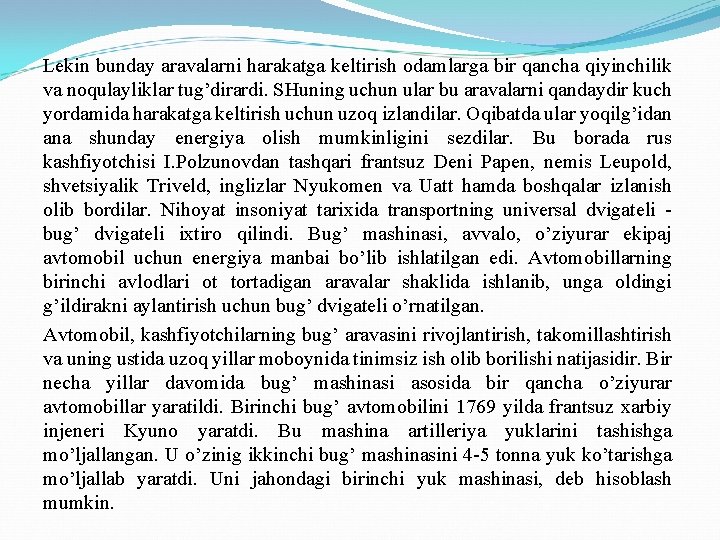 Lekin bunday aravalarni harakatga keltirish odamlarga bir qancha qiyinchilik va noqulayliklar tug’dirardi. SHuning uchun ular bu aravalarni qandaydir kuch yordamida harakatga keltirish uchun uzoq izlandilar. Oqibatda ular yoqilg’idan ana shunday energiya olish mumkinligini sezdilar. Bu borada rus kashfiyotchisi I.Polzunovdan tashqari frantsuz Deni Papen, nemis Leupold, shvetsiyalik Triveld, inglizlar Nyukomen va Uatt hamda boshqalar izlanish olib bordilar. Nihoyat insoniyat tarixida transportning universal dvigateli - bug’ dvigateli ixtiro qilindi. Bug’ mashinasi, avvalo, o’ziyurar ekipaj avtomobil uchun energiya manbai bo’lib ishlatilgan edi. Avtomobillarning birinchi avlodlari ot tortadigan aravalar shaklida ishlanib, unga oldingi g’ildirakni aylantirish uchun bug’ dvigateli o’rnatilgan.

Avtomobil, kashfiyotchilarning bug’ aravasini rivojlantirish, takomillashtirish va uning ustida uzoq yillar moboynida tinimsiz ish olib borilishi natijasidir. Bir necha yillar davomida bug’ mashinasi asosida bir qancha o’ziyurar avtomobillar yaratildi. Birinchi bug’ avtomobilini 1769 yilda frantsuz xarbiy injeneri Kyuno yaratdi. Bu mashina artilleriya yuklarini tashishga mo’ljallangan. U o’zinig ikkinchi bug’ mashinasini 4-5 tonna yuk ko’tarishga mo’ljallab yaratdi. Uni jahondagi birinchi yuk mashinasi, deb hisoblash mumkin.